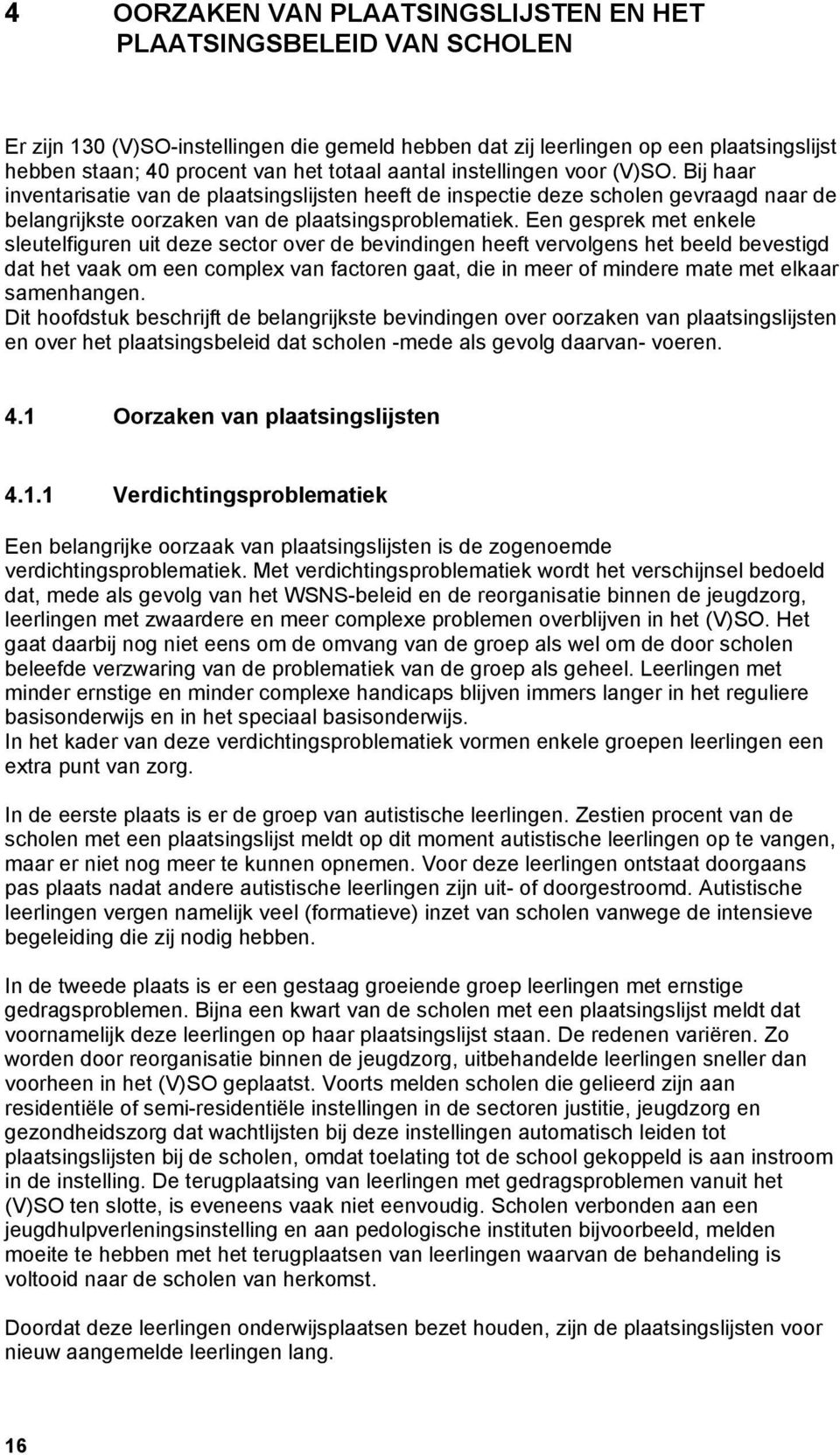 4 OORZAKEN VAN PLAATSINGSLIJSTEN EN HET PLAATSINGSBELEID VAN SCHOLEN

Er zijn 130 (V)SO-instellingen die gemeld hebben dat zij leerlingen op een plaatsingslijst hebben staan; 40 procent van het totaal aantal instellingen voor (V)SO. Bij haar inventarisatie van de plaatsingslijsten heeft de inspectie deze scholen gevraagd naar de belangrijkste oorzaken van de plaatsingsproblematiek. Een gesprek met enkele sleutelfiguren uit deze sector over de bevindingen heeft vervolgens het beeld bevestigd dat het vaak om een complex van factoren gaat, die in meer of mindere mate met elkaar samenhangen.
Dit hoofdstuk beschrijft de belangrijkste bevindingen over oorzaken van plaatsingslijsten en over het plaatsingsbeleid dat scholen -mede als gevolg daarvan- voeren.

4.1 Oorzaken van plaatsingslijsten

4.1.1 Verdichtingsproblematiek

Een belangrijke oorzaak van plaatsingslijsten is de zogenoemde verdichtingsproblematiek. Met verdichtingsproblematiek wordt het verschijnsel bedoeld dat, mede als gevolg van het WSNS-beleid en de reorganisatie binnen de jeugdzorg, leerlingen met zwaardere en meer complexe problemen overblijven in het (V)SO. Het gaat daarbij nog niet eens om de omvang van de groep als wel om de door scholen beleefde verzwaring van de problematiek van de groep als geheel. Leerlingen met minder ernstige en minder complexe handicaps blijven immers langer in het reguliere basisonderwijs en in het speciaal basisonderwijs.
In het kader van deze verdichtingsproblematiek vormen enkele groepen leerlingen een extra punt van zorg.

In de eerste plaats is er de groep van autistische leerlingen. Zestien procent van de scholen met een plaatsingslijst meldt op dit moment autistische leerlingen op te vangen, maar er niet nog meer te kunnen opnemen. Voor deze leerlingen ontstaat doorgaans pas plaats nadat andere autistische leerlingen zijn uit- of doorgestroomd. Autistische leerlingen vergen namelijk veel (formatieve) inzet van scholen vanwege de intensieve begeleiding die zij nodig hebben.

In de tweede plaats is er een gestaag groeiende groep leerlingen met ernstige gedragsproblemen. Bijna een kwart van de scholen met een plaatsingslijst meldt dat voornamelijk deze leerlingen op haar plaatsingslijst staan. De redenen variëren. Zo worden door reorganisatie binnen de jeugdzorg, uitbehandelde leerlingen sneller dan voorheen in het (V)SO geplaatst. Voorts melden scholen die gelieerd zijn aan residentiële of semi-residentiële instellingen in de sectoren justitie, jeugdzorg en gezondheidszorg dat wachtlijsten bij deze instellingen automatisch leiden tot plaatsingslijsten bij de scholen, omdat toelating tot de school gekoppeld is aan instroom in de instelling. De terugplaatsing van leerlingen met gedragsproblemen vanuit het (V)SO ten slotte, is eveneens vaak niet eenvoudig. Scholen verbonden aan een jeugdhulpverleningsinstelling en aan pedologische instituten bijvoorbeeld, melden moeite te hebben met het terugplaatsen van leerlingen waarvan de behandeling is voltooid naar de scholen van herkomst.

Doordat deze leerlingen onderwijsplaatsen bezet houden, zijn de plaatsingslijsten voor nieuw aangemelde leerlingen lang.

16